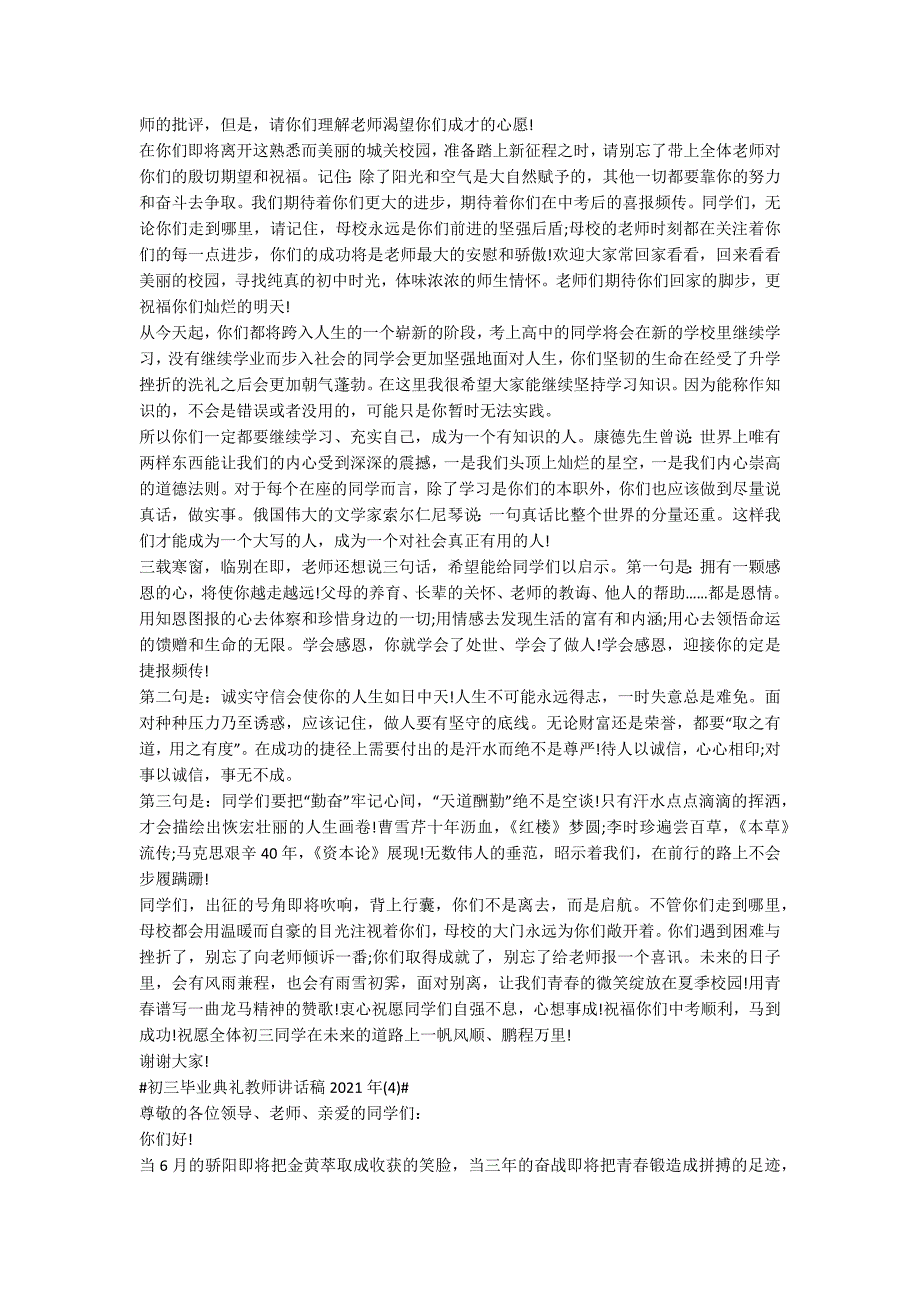 师的批评，但是，请你们理解老师渴望你们成才的心愿!
在你们即将离开这熟悉而美丽的城关校园，准备踏上新征程之时，请别忘了带上全体老师对你们的殷切期望和祝福。记住: 除了阳光和空气是大自然赋予的，其他一切都要靠你的努力和奋斗去争取。我们期待着你们更大的进步，期待着你们在中考后的喜报频传。同学们，无论你们走到哪里，请记住，母校永远是你们前进的坚强后盾;母校的老师时刻都在关注着你们的每一点进步，你们的成功将是老师最大的安慰和骄傲!欢迎大家常回家看看，回来看看美丽的校园，寻找纯真的初中时光，体味浓浓的师生情怀。老师们期待你们回家的脚步，更祝福你们灿烂的明天!
从今天起，你们都将跨入人生的一个崭新的阶段，考上高中的同学将会在新的学校里继续学习，没有继续学业而步入社会的同学会更加坚强地面对人生，你们坚韧的生命在经受了升学挫折的洗礼之后会更加朝气蓬勃。在这里我很希望大家能继续坚持学习知识。因为能称作知识的，不会是错误或者没用的，可能只是你暂时无法实践。
所以你们一定都要继续学习、充实自己，成为一个有知识的人。康德先生曾说: 世界上唯有两样东西能让我们的内心受到深深的震撼，一是我们头顶上灿烂的星空，一是我们内心崇高的道德法则。对于每个在座的同学而言，除了学习是你们的本职外，你们也应该做到尽量说真话，做实事。俄国伟大的文学家索尔仁尼琴说: 一句真话比整个世界的分量还重。这样我们才能成为一个大写的人，成为一个对社会真正有用的人!
三载寒窗，临别在即，老师还想说三句话，希望能给同学们以启示。第一句是: 拥有一颗感恩的心，将使你越走越远!父母的养育、长辈的关怀、老师的教诲、他人的帮助……都是恩情。用知恩图报的心去体察和珍惜身边的一切;用情感去发现生活的富有和内涵;用心去领悟命运的馈赠和生命的无限。学会感恩，你就学会了处世、学会了做人!学会感恩，迎接你的定是捷报频传!
第二句是：诚实守信会使你的人生如日中天!人生不可能永远得志，一时失意总是难免。面对种种压力乃至诱惑，应该记住，做人要有坚守的底线。无论财富还是荣誉，都要“取之有道，用之有度”。在成功的捷径上需要付出的是汗水而绝不是尊严!待人以诚信，心心相印;对事以诚信，事无不成。
第三句是：同学们要把“勤奋”牢记心间，“天道酬勤”绝不是空谈!只有汗水点点滴滴的挥洒，才会描绘出恢宏壮丽的人生画卷!曹雪芹十年沥血，《红楼》梦圆;李时珍遍尝百草，《本草》流传;马克思艰辛 40 年，《资本论》展现!无数伟人的垂范，昭示着我们，在前行的路上不会步履蹒跚!
同学们，出征的号角即将吹响，背上行囊，你们不是离去，而是启航。不管你们走到哪里，母校都会用温暖而自豪的目光注视着你们，母校的大门永远为你们敞开着。你们遇到困难与挫折了，别忘了向老师倾诉一番;你们取得成就了，别忘了给老师报一个喜讯。未来的日子里，会有风雨兼程，也会有雨雪初霁，面对别离，让我们青春的微笑绽放在夏季校园!用青春谱写一曲龙马精神的赞歌!衷心祝愿同学们自强不息，心想事成!祝福你们中考顺利，马到成功!祝愿全体初三同学在未来的道路上一帆风顺、鹏程万里!
谢谢大家!
#初三毕业典礼教师讲话稿 2021 年(4)#
尊敬的各位领导、老师、亲爱的同学们:
你们好!
当 6 月的骄阳即将把金黄萃取成收获的笑脸，当三年的奋战即将把青春锻造成拼搏的足迹，